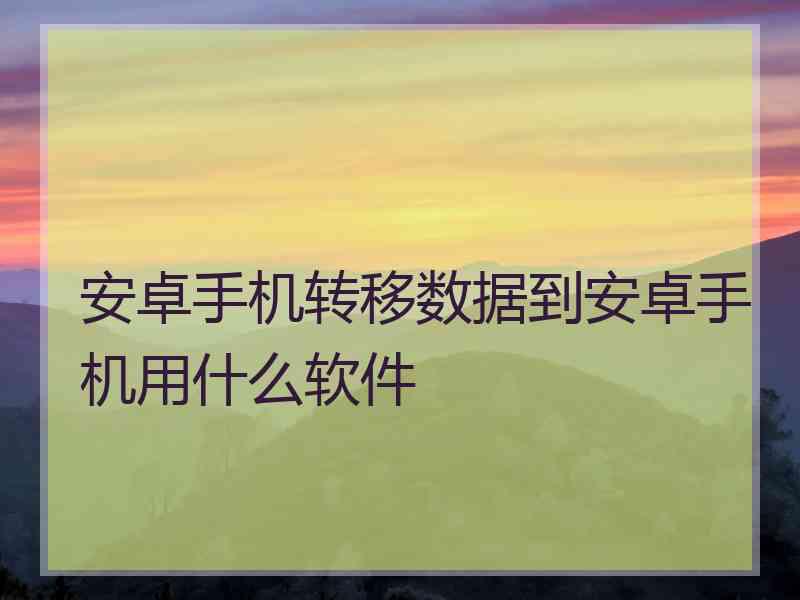 安卓手机转移数据到安卓手机用什么软件